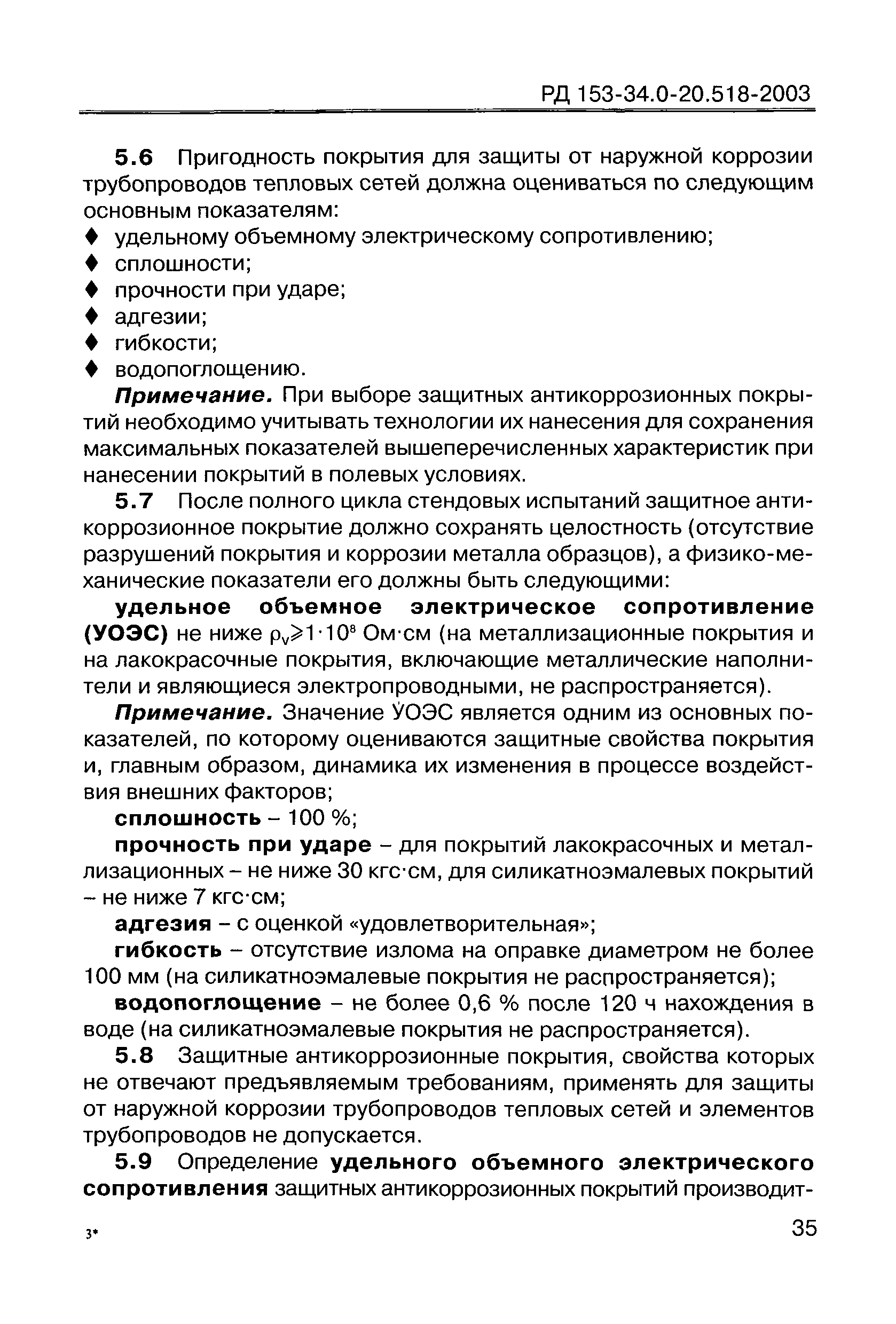 РД 153-34.0-20.518-2003

5.6 Пригодность покрытия для защиты от наружной коррозии трубопроводов тепловых сетей должна оцениваться по следующим основным показателям:
♦ удельному объемному электрическому сопротивлению;
♦ сплошности;
♦ прочности при ударе;
♦ адгезии;
♦ гибкости;
♦ водопоглощению.

Примечание. При выборе защитных антикоррозионных покрытий необходимо учитывать технологии их нанесения для сохранения максимальных показателей вышеперечисленных характеристик при нанесении покрытий в полевых условиях.

5.7 После полного цикла стендовых испытаний защитное антикоррозионное покрытие должно сохранять целостность (отсутствие разрушений покрытия и коррозии металла образцов), а физико-механические показатели его должны быть следующими:

удельное объемное электрическое сопротивление (УОЭС) не ниже $\rho_v \geqslant 1 \cdot 10^8$ Ом·см (на металлизационные покрытия и на лакокрасочные покрытия, включающие металлические наполнители и являющиеся электропроводными, не распространяется).

Примечание. Значение УОЭС является одним из основных показателей, по которому оцениваются защитные свойства покрытия и, главным образом, динамика их изменения в процессе воздействия внешних факторов;

сплошность – 100 %;

прочность при ударе – для покрытий лакокрасочных и металлизационных – не ниже 30 кгс·см, для силикатноэмалевых покрытий – не ниже 7 кгс·см;

адгезия – с оценкой «удовлетворительная»;

гибкость – отсутствие излома на оправке диаметром не более 100 мм (на силикатноэмалевые покрытия не распространяется);

водопоглощение – не более 0,6 % после 120 ч нахождения в воде (на силикатноэмалевые покрытия не распространяется).

5.8 Защитные антикоррозионные покрытия, свойства которых не отвечают предъявляемым требованиям, применять для защиты от наружной коррозии трубопроводов тепловых сетей и элементов трубопроводов не допускается.

5.9 Определение удельного объемного электрического сопротивления защитных антикоррозионных покрытий производит-

3*

35